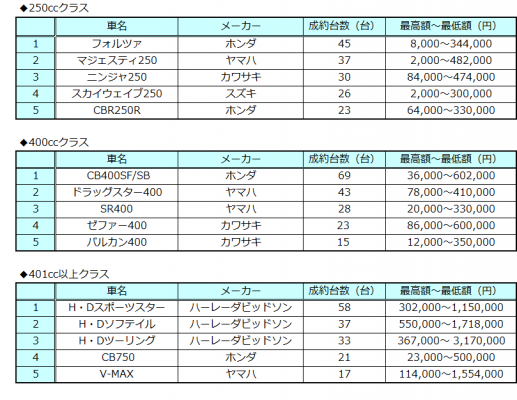 ◆250ccクラス

|  | 車名 | メーカー | 成約台数（台） | 最高額～最低額（円） |
|---|---|---|---|---|
| 1 | フォルツァ | ホンダ | 45 | 8,000～344,000 |
| 2 | マジェスティ250 | ヤマハ | 37 | 2,000～482,000 |
| 3 | ニンジャ250 | カワサキ | 30 | 84,000～474,000 |
| 4 | スカイウェイブ250 | スズキ | 26 | 2,000～300,000 |
| 5 | CBR250R | ホンダ | 23 | 64,000～330,000 |

◆400ccクラス

|  | 車名 | メーカー | 成約台数（台） | 最高額～最低額（円） |
|---|---|---|---|---|
| 1 | CB400SF/SB | ホンダ | 69 | 36,000～602,000 |
| 2 | ドラッグスター400 | ヤマハ | 43 | 78,000～410,000 |
| 3 | SR400 | ヤマハ | 28 | 20,000～330,000 |
| 4 | ゼファー400 | カワサキ | 23 | 86,000～600,000 |
| 5 | バルカン400 | カワサキ | 15 | 12,000～350,000 |

◆401cc以上クラス

|  | 車名 | メーカー | 成約台数（台） | 最高額～最低額（円） |
|---|---|---|---|---|
| 1 | H・Dスポーツスター | ハーレーダビッドソン | 58 | 302,000～1,150,000 |
| 2 | H・Dソフテイル | ハーレーダビッドソン | 37 | 550,000～1,718,000 |
| 3 | H・Dツーリング | ハーレーダビッドソン | 33 | 367,000～ 3,170,000 |
| 4 | CB750 | ホンダ | 21 | 23,000～500,000 |
| 5 | V-MAX | ヤマハ | 17 | 114,000～1,554,000 |